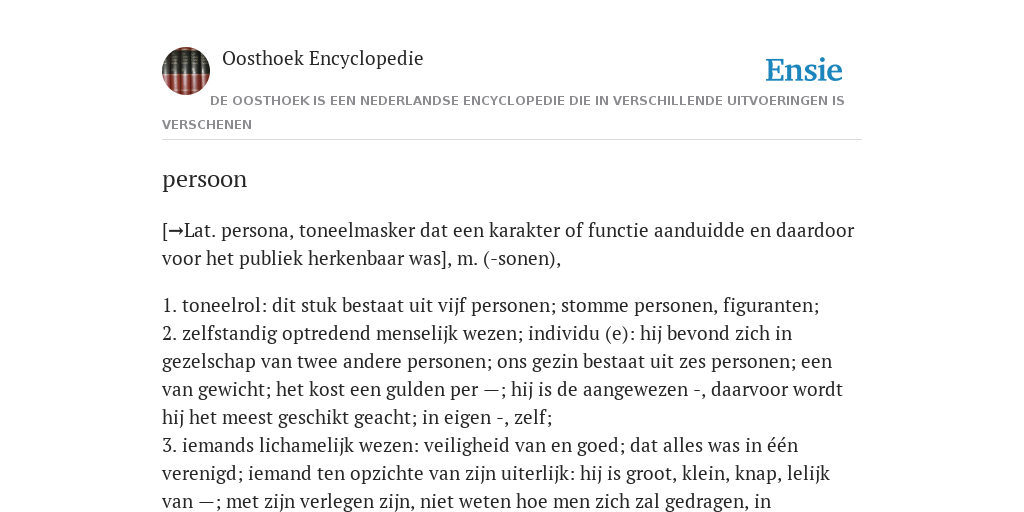 Oosthoek Encyclopedie

Ensie

DE OOSTHOEK IS EEN NEDERLANDSE ENCYCLOPEDIE DIE IN VERSCHILLENDE UITVOERINGEN IS VERSCHENEN

persoon

[→Lat. persona, toneelmasker dat een karakter of functie aanduidde en daardoor voor het publiek herkenbaar was], m. (-sonen),

1. toneelrol: dit stuk bestaat uit vijf personen; stomme personen, figuranten;
2. zelfstandig optredend menselijk wezen; individu (e): hij bevond zich in gezelschap van twee andere personen; ons gezin bestaat uit zes personen; een van gewicht; het kost een gulden per —; hij is de aangewezen -, daarvoor wordt hij het meest geschikt geacht; in eigen -, zelf;
3. iemands lichamelijk wezen: veiligheid van en goed; dat alles was in één verenigd; iemand ten opzichte van zijn uiterlijk: hij is groot, klein, knap, lelijk van —; met zijn verlegen zijn, niet weten hoe men zich zal gedragen, in